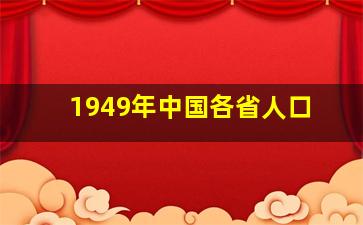 1949年中国各省人口